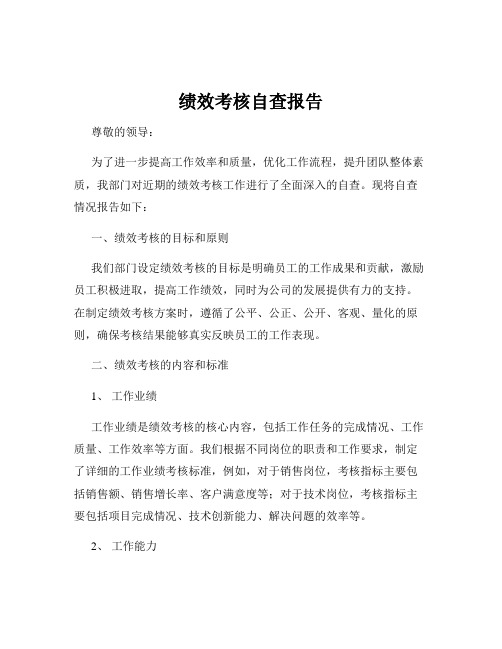 绩效考核自查报告

尊敬的领导：

为了进一步提高工作效率和质量，优化工作流程，提升团队整体素质，我部门对近期的绩效考核工作进行了全面深入的自查。现将自查情况报告如下：

一、绩效考核的目标和原则

我们部门设定绩效考核的目标是明确员工的工作成果和贡献，激励员工积极进取，提高工作绩效，同时为公司的发展提供有力的支持。在制定绩效考核方案时，遵循了公平、公正、公开、客观、量化的原则，确保考核结果能够真实反映员工的工作表现。

二、绩效考核的内容和标准

1、 工作业绩

工作业绩是绩效考核的核心内容，包括工作任务的完成情况、工作质量、工作效率等方面。我们根据不同岗位的职责和工作要求，制定了详细的工作业绩考核标准，例如，对于销售岗位，考核指标主要包括销售额、销售增长率、客户满意度等；对于技术岗位，考核指标主要包括项目完成情况、技术创新能力、解决问题的效率等。

2、 工作能力